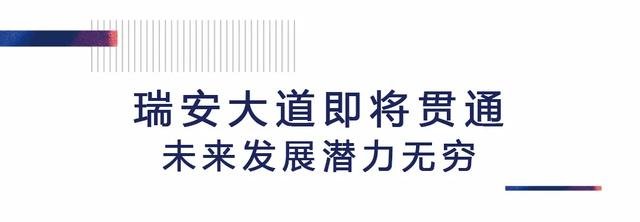 瑞安大道即将贯通
未来发展潜力无穷